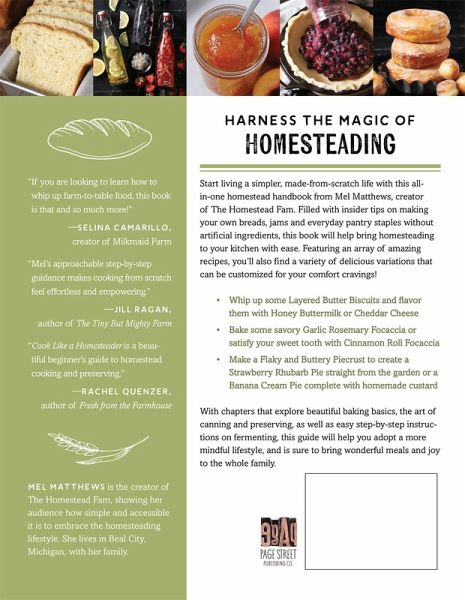 "If you are looking to learn how to whip up farm-to-table food, this book is that and so much more!"

—SELINA CAMARILLO, creator of Milkmaid Farm

"Mel's approachable step-by-step guidance makes cooking from scratch feel effortless and empowering."

—JILL RAGAN, author of The Tiny But Mighty Farm

"Cook Like a Homesteader is a beautiful beginner's guide to homestead cooking and preserving."

—RACHEL QUENZER, author of Fresh from the Farmhouse

MEL MATTHEWS is the creator of The Homestead Fam, showing her audience how simple and accessible it is to embrace the homesteading lifestyle. She lives in Beal City, Michigan, with her family.

HARNESS THE MAGIC OF
HOMESTEADING

Start living a simpler, made-from-scratch life with this all-in-one homestead handbook from Mel Matthews, creator of The Homestead Fam. Filled with insider tips on making your own breads, jams and everyday pantry staples without artificial ingredients, this book will help bring homesteading to your kitchen with ease. Featuring an array of amazing recipes, you'll also find a variety of delicious variations that can be customized for your comfort cravings!

• Whip up some Layered Butter Biscuits and flavor them with Honey Buttermilk or Cheddar Cheese
• Bake some savory Garlic Rosemary Focaccia or satisfy your sweet tooth with Cinnamon Roll Focaccia
• Make a Flaky and Buttery Piecrust to create a Strawberry Rhubarb Pie straight from the garden or a Banana Cream Pie complete with homemade custard

With chapters that explore beautiful baking basics, the art of canning and preserving, as well as easy step-by-step instructions on fermenting, this guide will help you adopt a more mindful lifestyle, and is sure to bring wonderful meals and joy to the whole family.

PAGE STREET PUBLISHING CO.